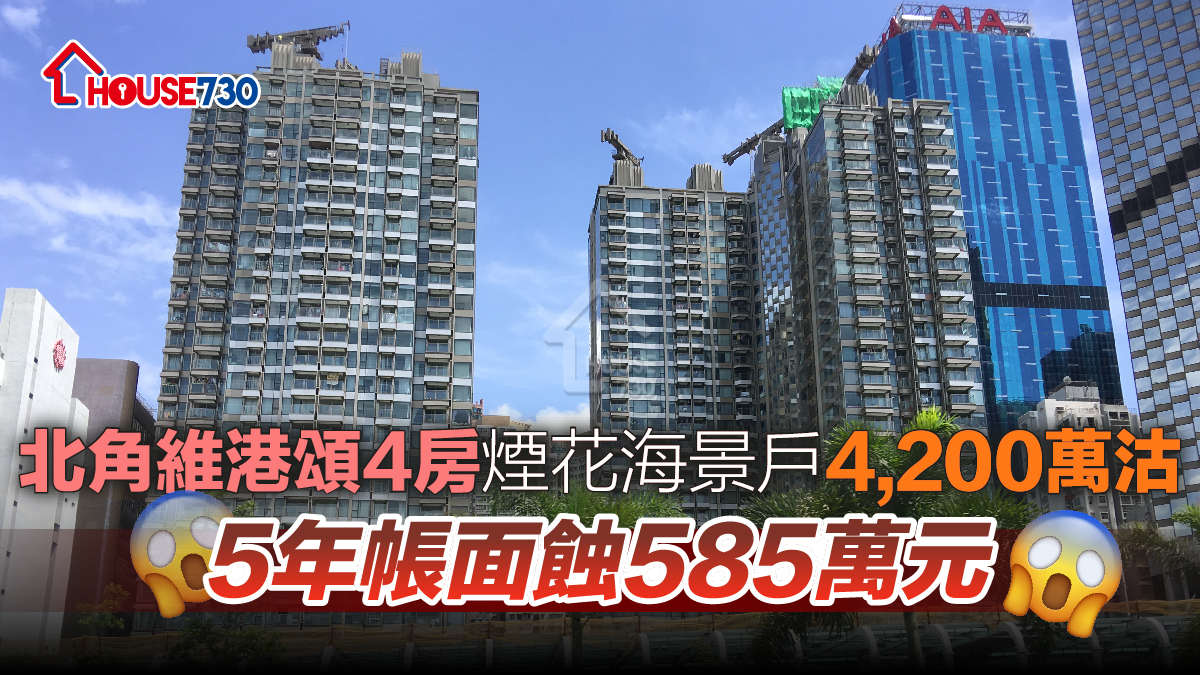 HOUSE730

AIA

北角維港頌4房煙花海景戶4,200萬沽

5年帳面蝕585萬元